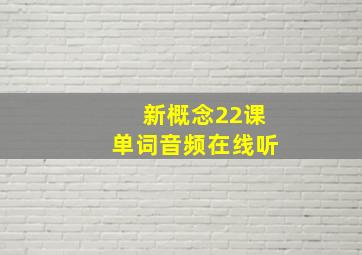 新概念22课
单词音频在线听